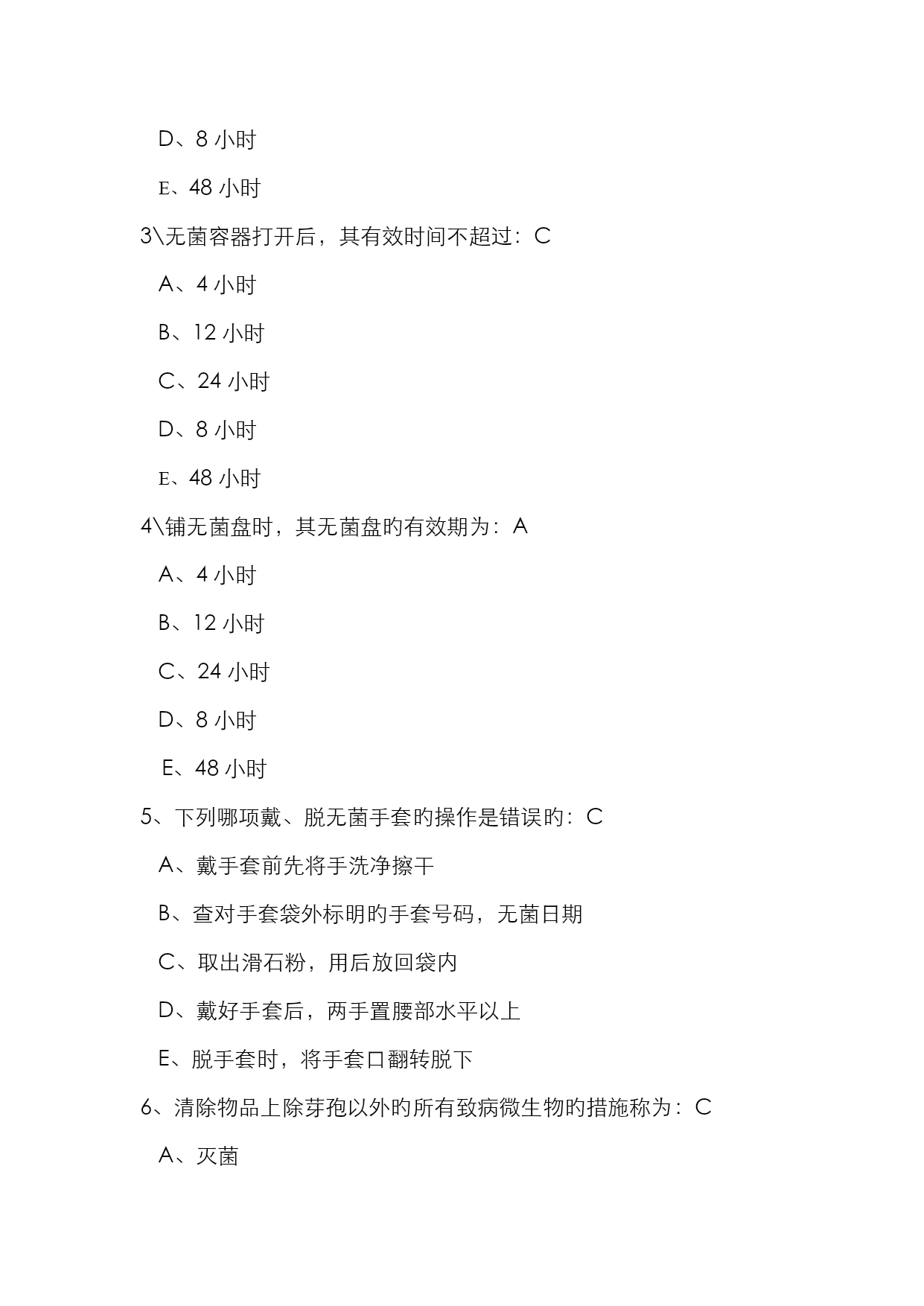 D、8 小时

E、48 小时

3\无菌容器打开后，其有效时间不超过：C

A、4 小时

B、12 小时

C、24 小时

D、8 小时

E、48 小时

4\铺无菌盘时，其无菌盘的有效期为：A

A、4 小时

B、12 小时

C、24 小时

D、8 小时

E、48 小时

5、下列哪项戴、脱无菌手套的操作是错误的：C

A、戴手套前先将手洗净擦干

B、查对手套袋外标明的手套号码，无菌日期

C、取出滑石粉，用后放回袋内

D、戴好手套后，两手置腰部水平以上

E、脱手套时，将手套口翻转脱下

6、清除物品上除芽孢以外的所有致病微生物的措施称为：C

A、灭菌